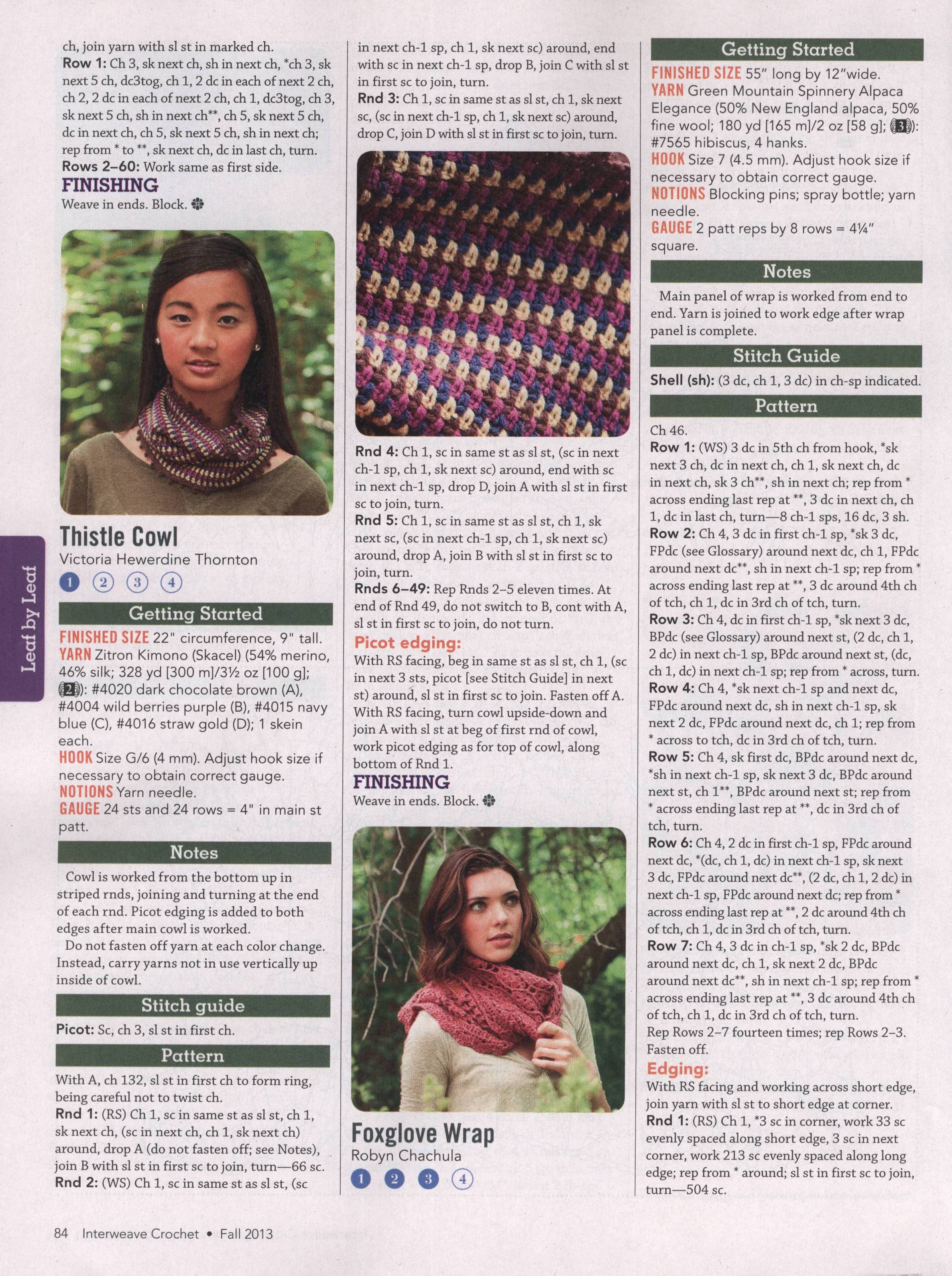 ch, join yarn with sl st in marked ch.
Row 1: Ch 3, sk next ch, sh in next ch, *ch 3, sk next 5 ch, dc3tog, ch 1, 2 dc in each of next 2 ch, ch 2, 2 dc in each of next 2 ch, ch 1, dc3tog, ch 3, sk next 5 ch, sh in next ch**, ch 5, sk next 5 ch, dc in next ch, ch 5, sk next 5 ch, sh in next ch; rep from * to **, sk next ch, dc in last ch, turn.
Rows 2–60: Work same as first side.

FINISHING
Weave in ends. Block.

Thistle Cowl
Victoria Hewerdine Thornton
1 2 3 4

Getting Started
FINISHED SIZE 22" circumference, 9" tall.
YARN Zitron Kimono (Skacel) (54% merino, 46% silk; 328 yd [300 m]/3½ oz [100 g]; 2): #4020 dark chocolate brown (A), #4004 wild berries purple (B), #4015 navy blue (C), #4016 straw gold (D); 1 skein each.
HOOK Size G/6 (4 mm). Adjust hook size if necessary to obtain correct gauge.
NOTIONS Yarn needle.
GAUGE 24 sts and 24 rows = 4" in main st patt.

Notes
Cowl is worked from the bottom up in striped rnds, joining and turning at the end of each rnd. Picot edging is added to both edges after main cowl is worked.

Do not fasten off yarn at each color change. Instead, carry yarns not in use vertically up inside of cowl.

Stitch guide
Picot: Sc, ch 3, sl st in first ch.

Pattern
With A, ch 132, sl st in first ch to form ring, being careful not to twist ch.
Rnd 1: (RS) Ch 1, sc in same st as sl st, ch 1, sk next ch, (sc in next ch, ch 1, sk next ch) around, drop A (do not fasten off; see Notes), join B with sl st in first sc to join, turn—66 sc.
Rnd 2: (WS) Ch 1, sc in same st as sl st, (sc in next ch-1 sp, ch 1, sk next sc) around, end with sc in next ch-1 sp, drop B, join C with sl st in first sc to join, turn.
Rnd 3: Ch 1, sc in same st as sl st, ch 1, sk next sc, (sc in next ch-1 sp, ch 1, sk next sc) around, drop C, join D with sl st in first sc to join, turn.
Rnd 4: Ch 1, sc in same st as sl st, (sc in next ch-1 sp, ch 1, sk next sc) around, end with sc in next ch-1 sp, drop D, join A with sl st in first sc to join, turn.
Rnd 5: Ch 1, sc in same st as sl st, ch 1, sk next sc, (sc in next ch-1 sp, ch 1, sk next sc) around, drop A, join B with sl st in first sc to join, turn.
Rnds 6–49: Rep Rnds 2–5 eleven times. At end of Rnd 49, do not switch to B, cont with A, sl st in first sc to join, do not turn.
Picot edging:
With RS facing, beg in same st as sl st, ch 1, (sc in next 3 sts, picot [see Stitch Guide] in next st) around, sl st in first sc to join. Fasten off A. With RS facing, turn cowl upside-down and join A with sl st at beg of first rnd of cowl, work picot edging as for top of cowl, along bottom of Rnd 1.

FINISHING
Weave in ends. Block.

Foxglove Wrap
Robyn Chachula
1 2 3 4

Getting Started
FINISHED SIZE 55" long by 12"wide.
YARN Green Mountain Spinnery Alpaca Elegance (50% New England alpaca, 50% fine wool; 180 yd [165 m]/2 oz [58 g]; 3): #7565 hibiscus, 4 hanks.
HOOK Size 7 (4.5 mm). Adjust hook size if necessary to obtain correct gauge.
NOTIONS Blocking pins; spray bottle; yarn needle.
GAUGE 2 patt reps by 8 rows = 4¼" square.

Notes
Main panel of wrap is worked from end to end. Yarn is joined to work edge after wrap panel is complete.

Stitch Guide
Shell (sh): (3 dc, ch 1, 3 dc) in ch-sp indicated.

Pattern
Ch 46.
Row 1: (WS) 3 dc in 5th ch from hook, *sk next 3 ch, dc in next ch, ch 1, sk next ch, dc in next ch, sk 3 ch**, sh in next ch; rep from * across ending last rep at **, 3 dc in next ch, ch 1, dc in last ch, turn—8 ch-1 sps, 16 dc, 3 sh.
Row 2: Ch 4, 3 dc in first ch-1 sp, *sk 3 dc, FPdc (see Glossary) around next dc, ch 1, FPdc around next dc**, sh in next ch-1 sp; rep from * across ending last rep at **, 3 dc around 4th ch of tch, ch 1, dc in 3rd ch of tch, turn.
Row 3: Ch 4, dc in first ch-1 sp, *sk next 3 dc, BPdc (see Glossary) around next st, (2 dc, ch 1, 2 dc) in next ch-1 sp, BPdc around next st, (dc, ch 1, dc) in next ch-1 sp; rep from * across, turn.
Row 4: Ch 4, *sk next ch-1 sp and next dc, FPdc around next dc, sh in next ch-1 sp, sk next 2 dc, FPdc around next dc, ch 1; rep from * across to tch, dc in 3rd ch of tch, turn.
Row 5: Ch 4, sk first dc, BPdc around next dc, *sh in next ch-1 sp, sk next 3 dc, BPdc around next st, ch 1**, BPdc around next st; rep from * across ending last rep at **, dc in 3rd ch of tch, turn.
Row 6: Ch 4, 2 dc in first ch-1 sp, FPdc around next dc, *(dc, ch 1, dc) in next ch-1 sp, sk next 3 dc, FPdc around next dc**, (2 dc, ch 1, 2 dc) in next ch-1 sp, FPdc around next dc; rep from * across ending last rep at **, 2 dc around 4th ch of tch, ch 1, dc in 3rd ch of tch, turn.
Row 7: Ch 4, 3 dc in ch-1 sp, *sk 2 dc, BPdc around next dc, ch 1, sk next 2 dc, BPdc around next dc**, sh in next ch-1 sp; rep from * across ending last rep at **, 3 dc around 4th ch of tch, ch 1, dc in 3rd ch of tch, turn.
Rep Rows 2–7 fourteen times; rep Rows 2–3. Fasten off.
Edging:
With RS facing and working across short edge, join yarn with sl st to short edge at corner.
Rnd 1: (RS) Ch 1, *3 sc in corner, work 33 sc evenly spaced along short edge, 3 sc in next corner, work 213 sc evenly spaced along long edge; rep from * around; sl st in first sc to join, turn—504 sc.

Leaf by Leaf

84 Interweave Crochet • Fall 2013